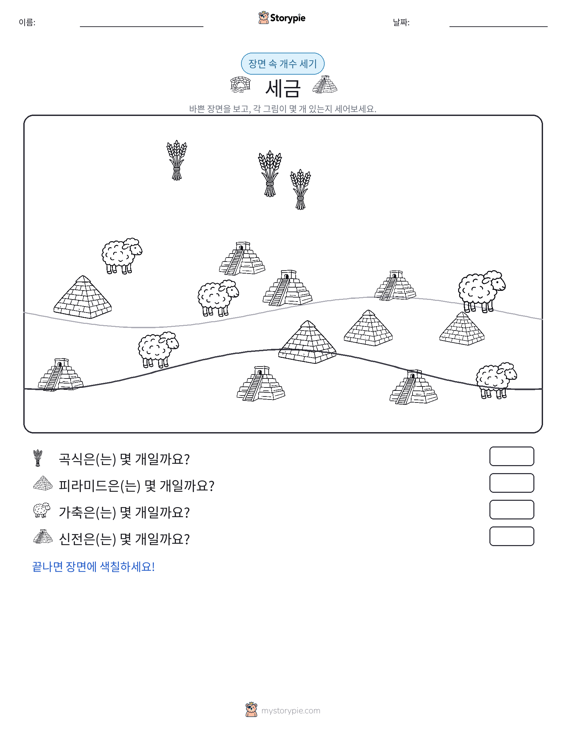 이름:

Storypie

날짜:

장면 속 개수 세기

세금

바쁜 장면을 보고, 각 그림이 몇 개 있는지 세어보세요.

곡식은(는) 몇 개일까요?

피라미드은(는) 몇 개일까요?

가축은(는) 몇 개일까요?

신전은(는) 몇 개일까요?

끝나면 장면에 색칠하세요!

mystorypie.com